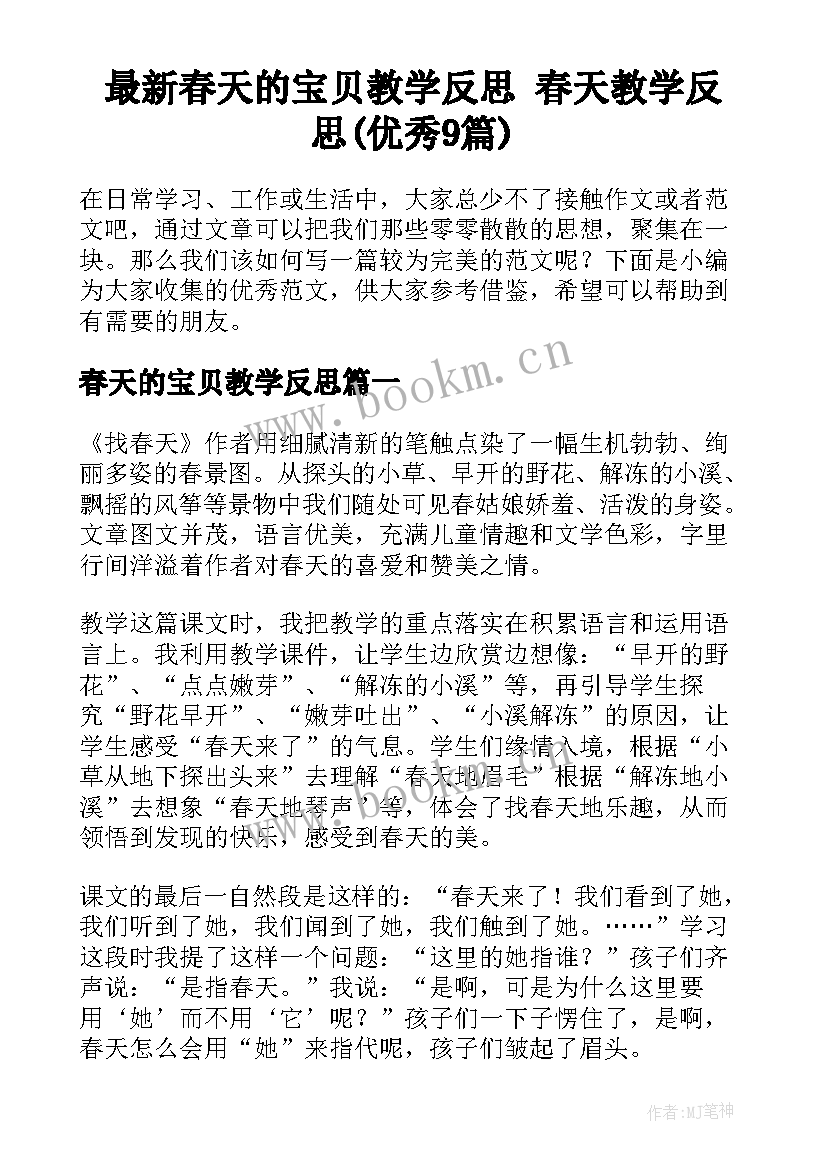 最新春天的宝贝教学反思 春天教学反思(优秀9篇)

在日常学习、工作或生活中，大家总少不了接触作文或者范文吧，通过文章可以把我们那些零零散散的思想，聚集在一块。那么我们该如何写一篇较为完美的范文呢？下面是小编为大家收集的优秀范文，供大家参考借鉴，希望可以帮助到有需要的朋友。

春天的宝贝教学反思篇一

www.bookm.cn

《找春天》作者用细腻清新的笔触点染了一幅生机勃勃、绚丽多姿的春景图。从探头的小草、早开的野花、解冻的小溪、飘摇的风筝等景物中我们随处可见春姑娘娇羞、活泼的身姿。文章图文并茂，语言优美，充满儿童情趣和文学色彩，字里行间洋溢着作者对春天的喜爱和赞美之情。

教学这篇课文时，我把教学的重点落实在积累语言和运用语言上。我利用教学课件，让学生边欣赏边想像：“早开的野花”、“点点嫩芽”、“解冻的小溪”等，再引导学生探究“野花早开”、“嫩芽吐出”、“小溪解冻”的原因，让学生感受“春天来了”的气息。学生们缘情入境，根据“小草从地下探出头来”去理解“春天地眉毛”根据“解冻地小溪”去想象“春天地琴声”等，体会了找春天地乐趣，从而领悟到发现的快乐，感受到春天的美。

课文的最后一自然段是这样的：“春天来了！我们看到了她，我们听到了她，我们闻到了她，我们触到了她。……”学习这段时我提了这样一个问题：“这里的她指谁？”孩子们齐声说：“是指春天。”我说：“是啊，可是为什么这里要用‘她’而不用‘它’呢？”孩子们一下子愣住了，是啊，春天怎么会用“她”来指代呢，孩子们皱起了眉头。

作者:MJ笔神